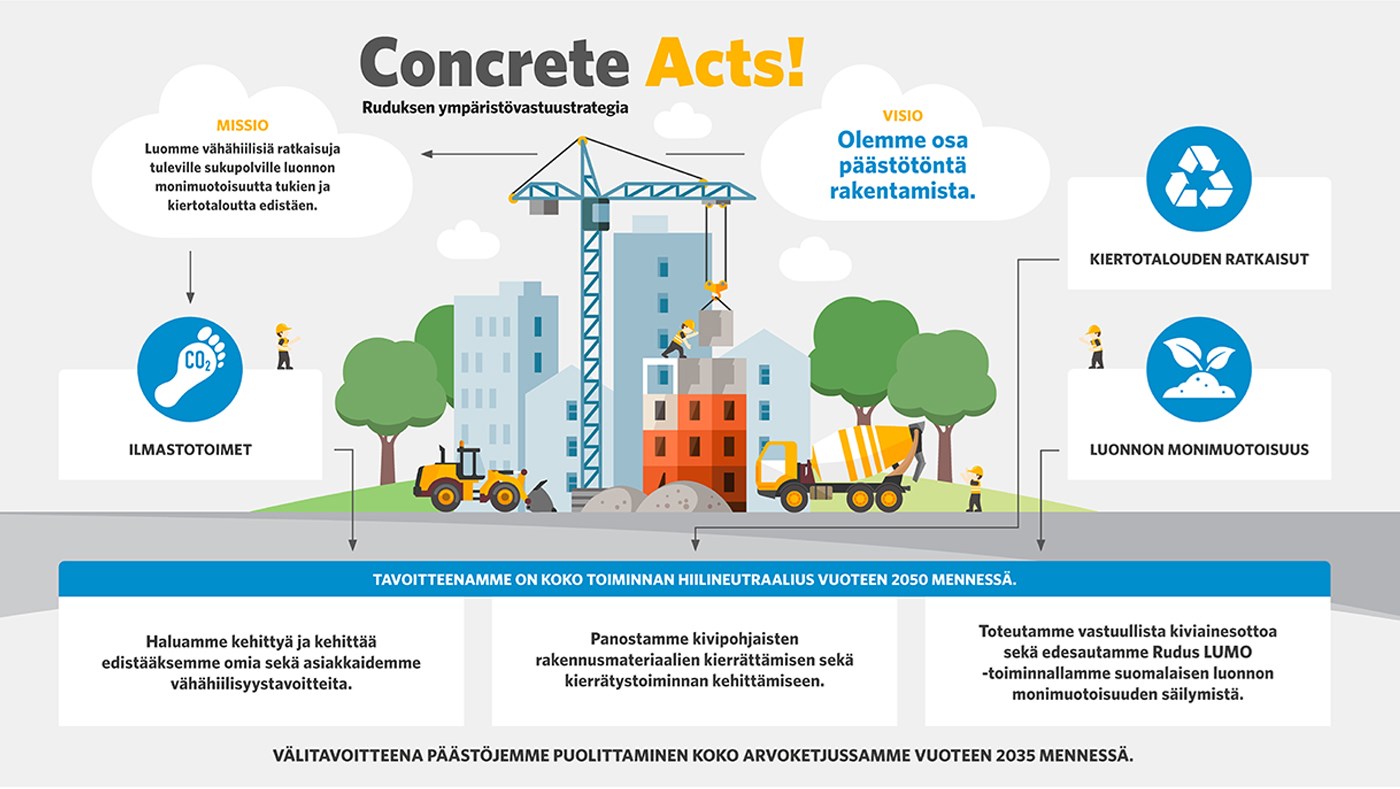 Concrete Acts!
Ruduksen ympäristövastuustrategia

MISSIO
Luomme vähähiilisiä ratkaisuja tuleville sukupolville luonnon monimuotoisuutta tukien ja kiertotaloutta edistäen.

VISIO
Olemme osa päästötöntä rakentamista.

$CO_2$

ILMASTOTOIMET

KIERTOTALOUDEN RATKAISUT

LUONNON MONIMUOTOISUUS

TAVOITTEENAMME ON KOKO TOIMINNAN HIILINEUTRAALIUS VUOTEEN 2050 MENNESSÄ.

Haluamme kehittyä ja kehittää edistääksemme omia sekä asiakkaidemme vähähiilisyystavoitteita.

Panostamme kivipohjaisten rakennusmateriaalien kierrättämisen sekä kierrätystoiminnan kehittämiseen.

Toteutamme vastuullista kiviainesottoa sekä edesautamme Rudus LUMO -toiminnallamme suomalaisen luonnon monimuotoisuuden säilymistä.

VÄLITAVOITTEENA PÄÄSTÖJEMME PUOLITTAMINEN KOKO ARVOKETJUSSAMME VUOTEEN 2035 MENNESSÄ.